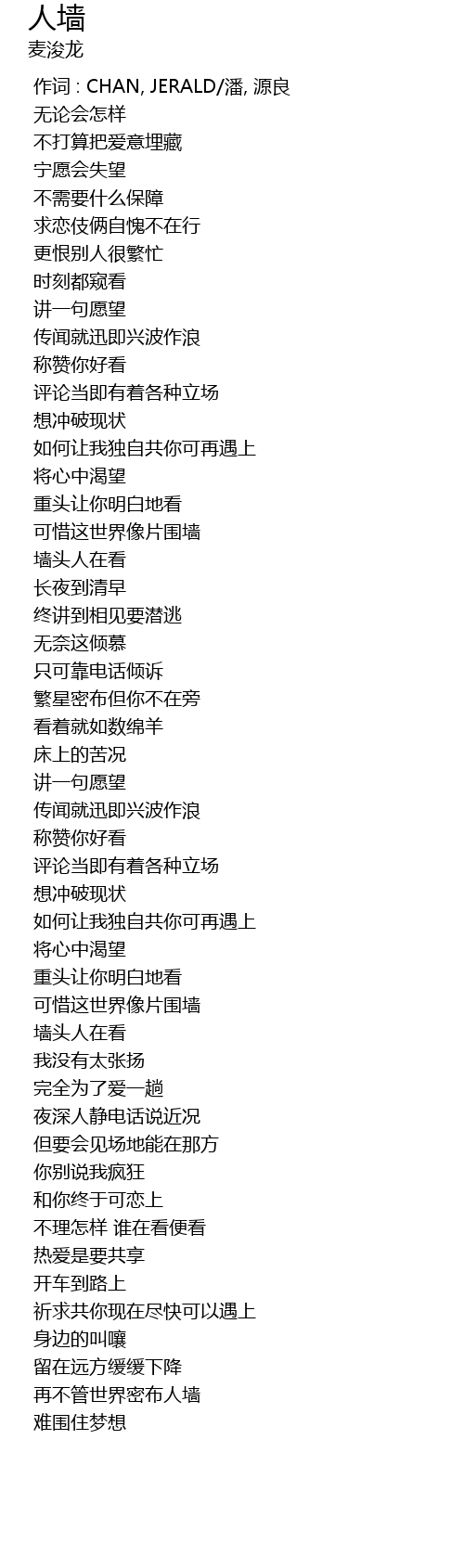 人墙
麦浚龙

作词 : CHAN, JERALD/潘, 源良
无论会怎样
不打算把爱意埋藏
宁愿会失望
不需要什么保障
求恋伎俩自愧不在行
更恨别人很繁忙
时刻都窥看
讲一句愿望
传闻就迅即兴波作浪
称赞你好看
评论当即有着各种立场
想冲破现状
如何让我独自共你可再遇上
将心中渴望
重头让你明白地看
可惜这世界像片围墙
墙头人在看
长夜到清早
终讲到相见要潜逃
无奈这倾慕
只可靠电话倾诉
繁星密布但你不在旁
看着就如数绵羊
床上的苦况
讲一句愿望
传闻就迅即兴波作浪
称赞你好看
评论当即有着各种立场
想冲破现状
如何让我独自共你可再遇上
将心中渴望
重头让你明白地看
可惜这世界像片围墙
墙头人在看
我没有太张扬
完全为了爱一趟
夜深人静电话说近况
但要会见场地能在那方
你别说我疯狂
和你终于可恋上
不理怎样 谁在看便看
热爱是要共享
开车到路上
祈求共你现在尽快可以遇上
身边的叫嚷
留在远方缓缓下降
再不管世界密布人墙
难围住梦想